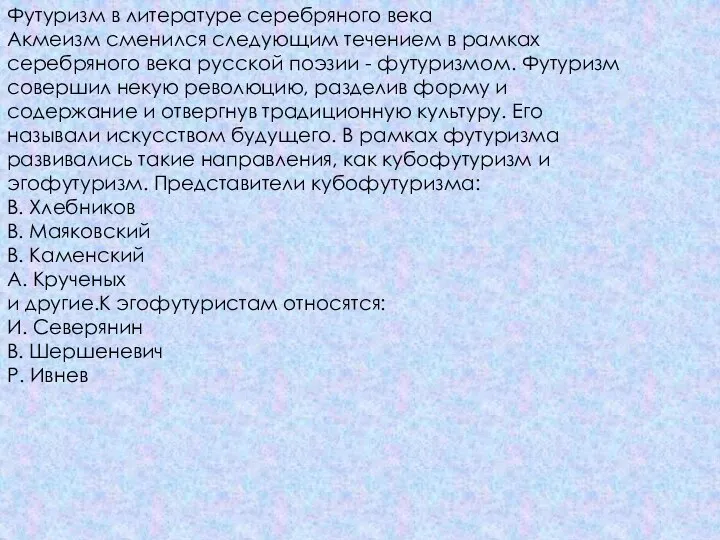 Футуризм в литературе серебряного века
Акмеизм сменился следующим течением в рамках серебряного века русской поэзии - футуризмом. Футуризм совершил некую революцию, разделив форму и содержание и отвергнув традиционную культуру. Его называли искусством будущего. В рамках футуризма развивались такие направления, как кубофутуризм и эгофутуризм. Представители кубофутуризма:
В. Хлебников
В. Маяковский
В. Каменский
А. Крученых
и другие.К эгофутуристам относятся:
И. Северянин
В. Шершеневич
Р. Ивнев